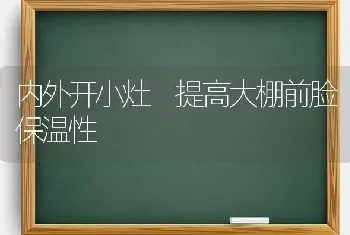 内外开小灶　提高大棚前脸保温性